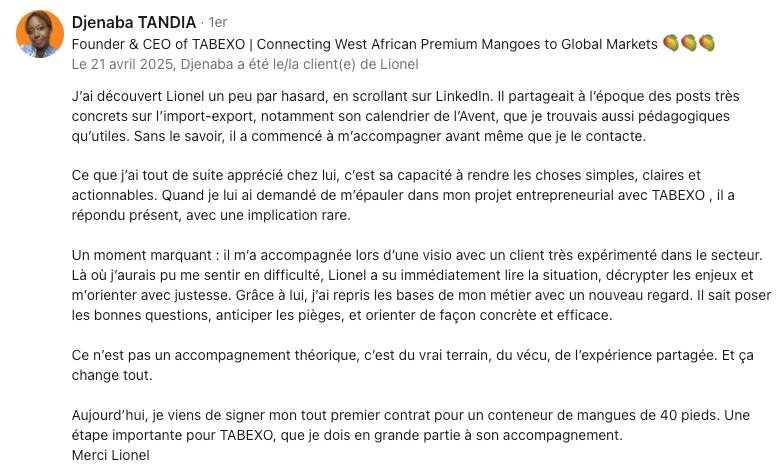 Djenaba TANDIA · 1er
Founder & CEO of TABEXO | Connecting West African Premium Mangoes to Global Markets 🥭🥭🥭
Le 21 avril 2025, Djenaba a été le/la client(e) de Lionel

J'ai découvert Lionel un peu par hasard, en scrollant sur LinkedIn. Il partageait à l'époque des posts très concrets sur l'import-export, notamment son calendrier de l'Avent, que je trouvais aussi pédagogiques qu'utiles. Sans le savoir, il a commencé à m'accompagner avant même que je le contacte.

Ce que j'ai tout de suite apprécié chez lui, c'est sa capacité à rendre les choses simples, claires et actionnables. Quand je lui ai demandé de m'épauler dans mon projet entrepreneurial avec TABEXO , il a répondu présent, avec une implication rare.

Un moment marquant : il m'a accompagnée lors d'une visio avec un client très expérimenté dans le secteur. Là où j'aurais pu me sentir en difficulté, Lionel a su immédiatement lire la situation, décrypter les enjeux et m'orienter avec justesse. Grâce à lui, j'ai repris les bases de mon métier avec un nouveau regard. Il sait poser les bonnes questions, anticiper les pièges, et orienter de façon concrète et efficace.

Ce n'est pas un accompagnement théorique, c'est du vrai terrain, du vécu, de l'expérience partagée. Et ça change tout.

Aujourd'hui, je viens de signer mon tout premier contrat pour un conteneur de mangues de 40 pieds. Une étape importante pour TABEXO, que je dois en grande partie à son accompagnement.
Merci Lionel